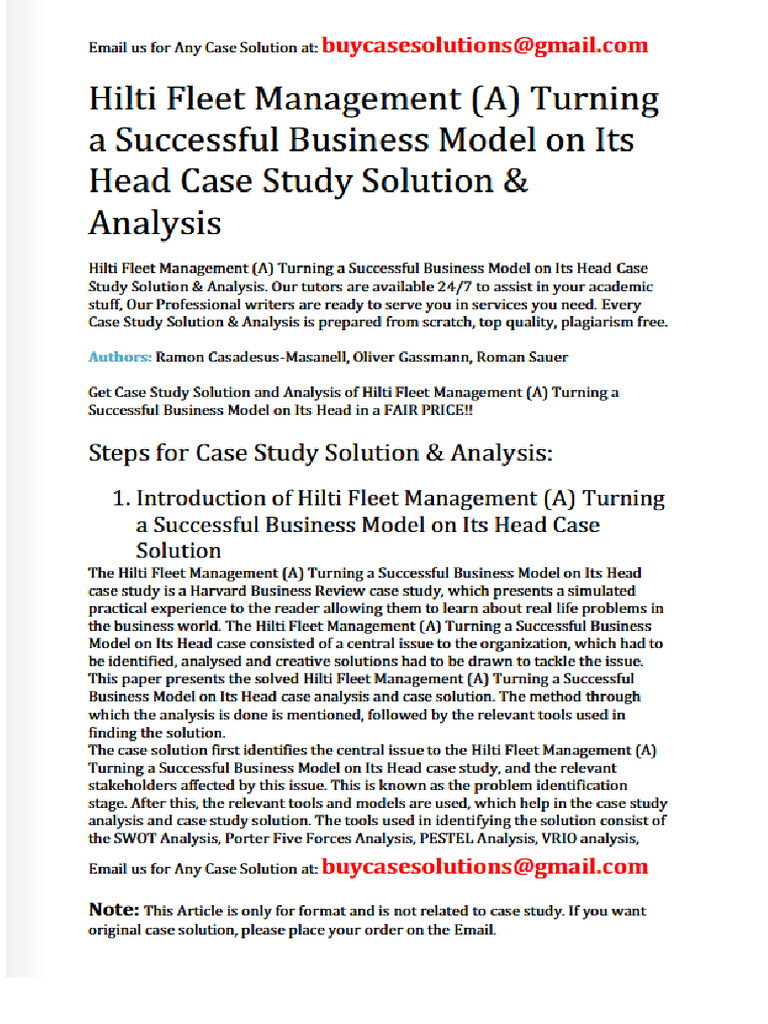 Email us for Any Case Solution at: buycasesolutions@gmail.com

Hilti Fleet Management (A) Turning a Successful Business Model on Its Head Case Study Solution & Analysis

Hilti Fleet Management (A) Turning a Successful Business Model on Its Head Case Study Solution & Analysis. Our tutors are available 24/7 to assist in your academic stuff, Our Professional writers are ready to serve you in services you need. Every Case Study Solution & Analysis is prepared from scratch, top quality, plagiarism free.

Authors: Ramon Casadesus-Masanell, Oliver Gassmann, Roman Sauer

Get Case Study Solution and Analysis of Hilti Fleet Management (A) Turning a Successful Business Model on Its Head in a FAIR PRICE!!

Steps for Case Study Solution & Analysis:

1. Introduction of Hilti Fleet Management (A) Turning a Successful Business Model on Its Head Case Solution

The Hilti Fleet Management (A) Turning a Successful Business Model on Its Head case study is a Harvard Business Review case study, which presents a simulated practical experience to the reader allowing them to learn about real life problems in the business world. The Hilti Fleet Management (A) Turning a Successful Business Model on Its Head case consisted of a central issue to the organization, which had to be identified, analysed and creative solutions had to be drawn to tackle the issue. This paper presents the solved Hilti Fleet Management (A) Turning a Successful Business Model on Its Head case analysis and case solution. The method through which the analysis is done is mentioned, followed by the relevant tools used in finding the solution.
The case solution first identifies the central issue to the Hilti Fleet Management (A) Turning a Successful Business Model on Its Head case study, and the relevant stakeholders affected by this issue. This is known as the problem identification stage. After this, the relevant tools and models are used, which help in the case study analysis and case study solution. The tools used in identifying the solution consist of the SWOT Analysis, Porter Five Forces Analysis, PESTEL Analysis, VRIO analysis,

Email us for Any Case Solution at: buycasesolutions@gmail.com

Note: This Article is only for format and is not related to case study. If you want original case solution, please place your order on the Email.